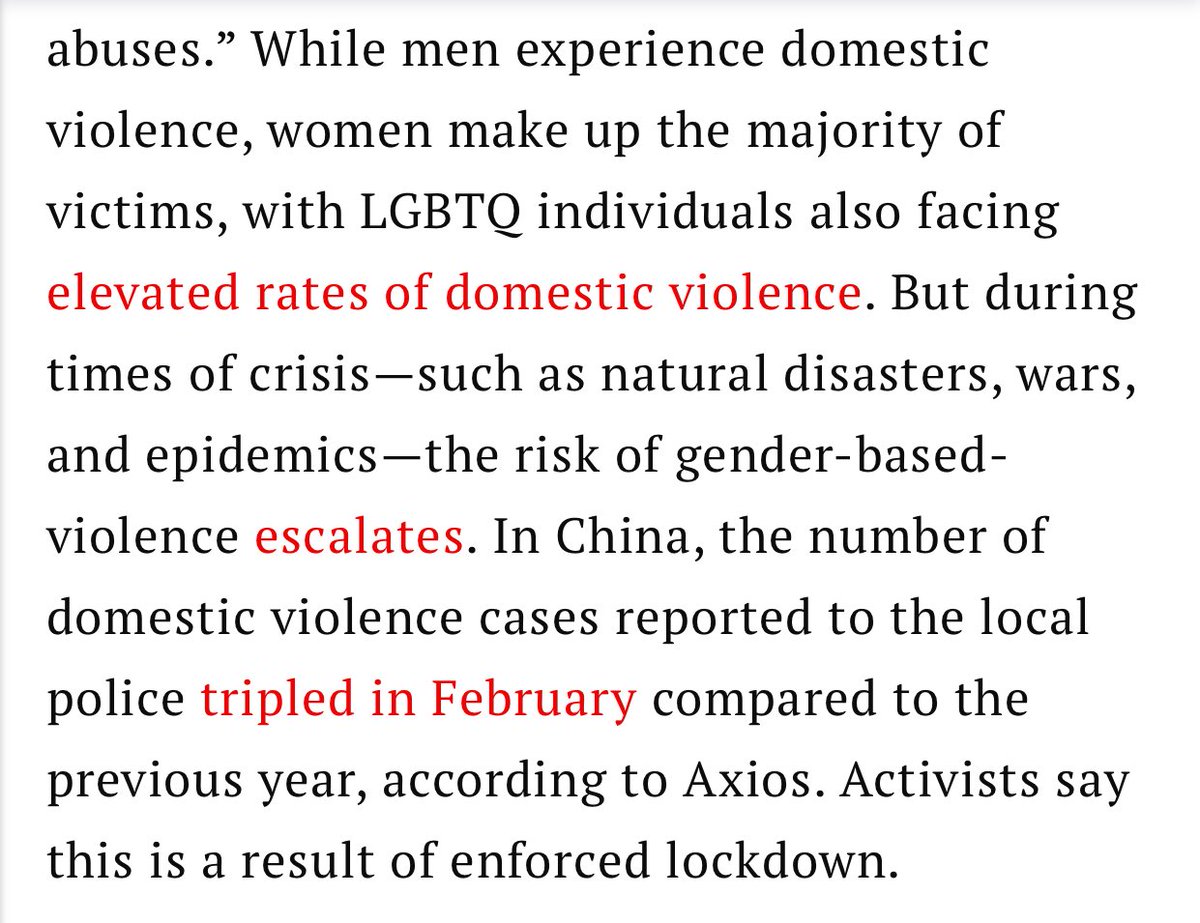 abuses.” While men experience domestic violence, women make up the majority of victims, with LGBTQ individuals also facing elevated rates of domestic violence. But during times of crisis—such as natural disasters, wars, and epidemics—the risk of gender-based-violence escalates. In China, the number of domestic violence cases reported to the local police tripled in February compared to the previous year, according to Axios. Activists say this is a result of enforced lockdown.